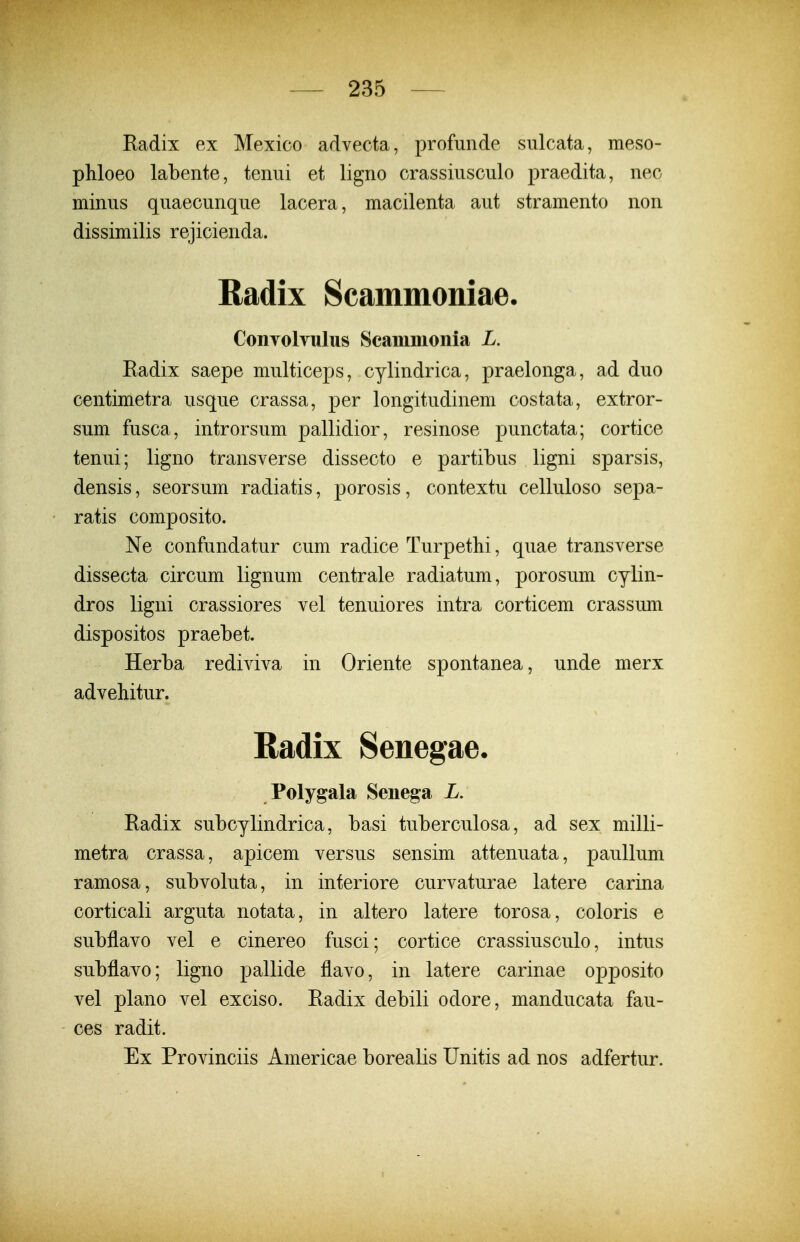 — 235 —

Radix ex Mexico advecta, profunde sulcata, mesophloeo labente, tenui et ligno crassiusculo praedita, nec minus quaecunque lacera, macilenta aut stramento non dissimilis rejicienda.

Radix Scammoniae.

Convolvulus Scammonia L.

Radix saepe multiceps, cylindrica, praelonga, ad duo centimetra usque crassa, per longitudinem costata, extrorsum fusca, introrsum pallidior, resinose punctata; cortice tenui; ligno transverse dissecto e partibus ligni sparsis, densis, seorsum radiatis, porosis, contextu celluloso separatis composito.

Ne confundatur cum radice Turpethi, quae transverse dissecta circum lignum centrale radiatum, porosum cylindros ligni crassiores vel tenuiores intra corticem crassum dispositos praebet.

Herba rediviva in Oriente spontanea, unde merx advehitur.

Radix Senegae.

Polygala Senega L.

Radix subcylindrica, basi tuberculosa, ad sex millimetra crassa, apicem versus sensim attenuata, paullum ramosa, subvoluta, in inferiore curvaturae latere carina corticali arguta notata, in altero latere torosa, coloris e subflavo vel e cinereo fusci; cortice crassiusculo, intus subflavo; ligno pallide flavo, in latere carinae opposito vel plano vel exciso. Radix debili odore, manducata fauces radit.

Ex Provinciis Americae borealis Unitis ad nos adfertur.